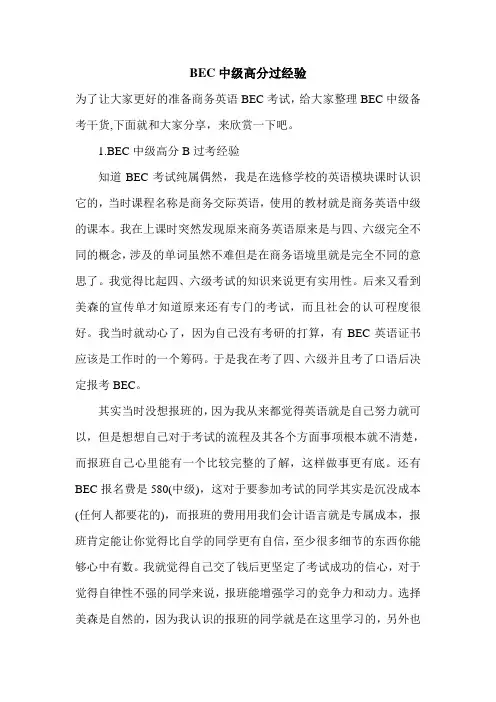 BEC 中级高分过经验

为了让大家更好的准备商务英语 BEC 考试，给大家整理 BEC 中级备考干货,下面就和大家分享，来欣赏一下吧。

1.BEC 中级高分 B 过考经验

知道 BEC 考试纯属偶然，我是在选修学校的英语模块课时认识它的，当时课程名称是商务交际英语，使用的教材就是商务英语中级的课本。我在上课时突然发现原来商务英语原来是与四、六级完全不同的概念，涉及的单词虽然不难但是在商务语境里就是完全不同的意思了。我觉得比起四、六级考试的知识来说更有实用性。后来又看到美森的宣传单才知道原来还有专门的考试，而且社会的认可程度很好。我当时就动心了，因为自己没有考研的打算，有 BEC 英语证书应该是工作时的一个筹码。于是我在考了四、六级并且考了口语后决定报考 BEC。

其实当时没想报班的，因为我从来都觉得英语就是自己努力就可以，但是想想自己对于考试的流程及其各个方面事项根本就不清楚，而报班自己心里能有一个比较完整的了解，这样做事更有底。还有 BEC 报名费是 580(中级)，这对于要参加考试的同学其实是沉没成本(任何人都要花的)，而报班的费用用我们会计语言就是专属成本，报班肯定能让你觉得比自学的同学更有自信，至少很多细节的东西你能够心中有数。我就觉得自己交了钱后更坚定了考试成功的信心，对于觉得自律性不强的同学来说，报班能增强学习的竞争力和动力。选择美森是自然的，因为我认识的报班的同学就是在这里学习的，另外也